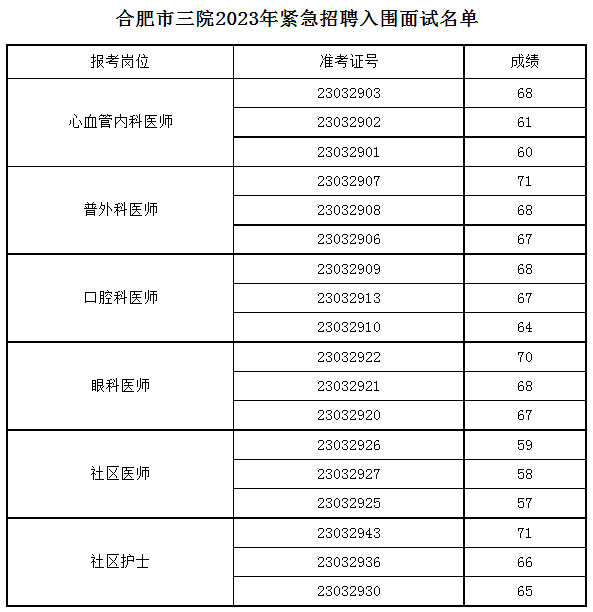 合肥市三院2023年紧急招聘入围面试名单

| 报考岗位 | 准考证号 | 成绩 |
|---|---|---|
| 心血管内科医师 | 23032903 | 68 |
| | 23032902 | 61 |
| | 23032901 | 60 |
| 普外科医师 | 23032907 | 71 |
| | 23032908 | 68 |
| | 23032906 | 67 |
| 口腔科医师 | 23032909 | 68 |
| | 23032913 | 67 |
| | 23032910 | 64 |
| 眼科医师 | 23032922 | 70 |
| | 23032921 | 68 |
| | 23032920 | 67 |
| 社区医师 | 23032926 | 59 |
| | 23032927 | 58 |
| | 23032925 | 57 |
| 社区护士 | 23032943 | 71 |
| | 23032936 | 66 |
| | 23032930 | 65 |